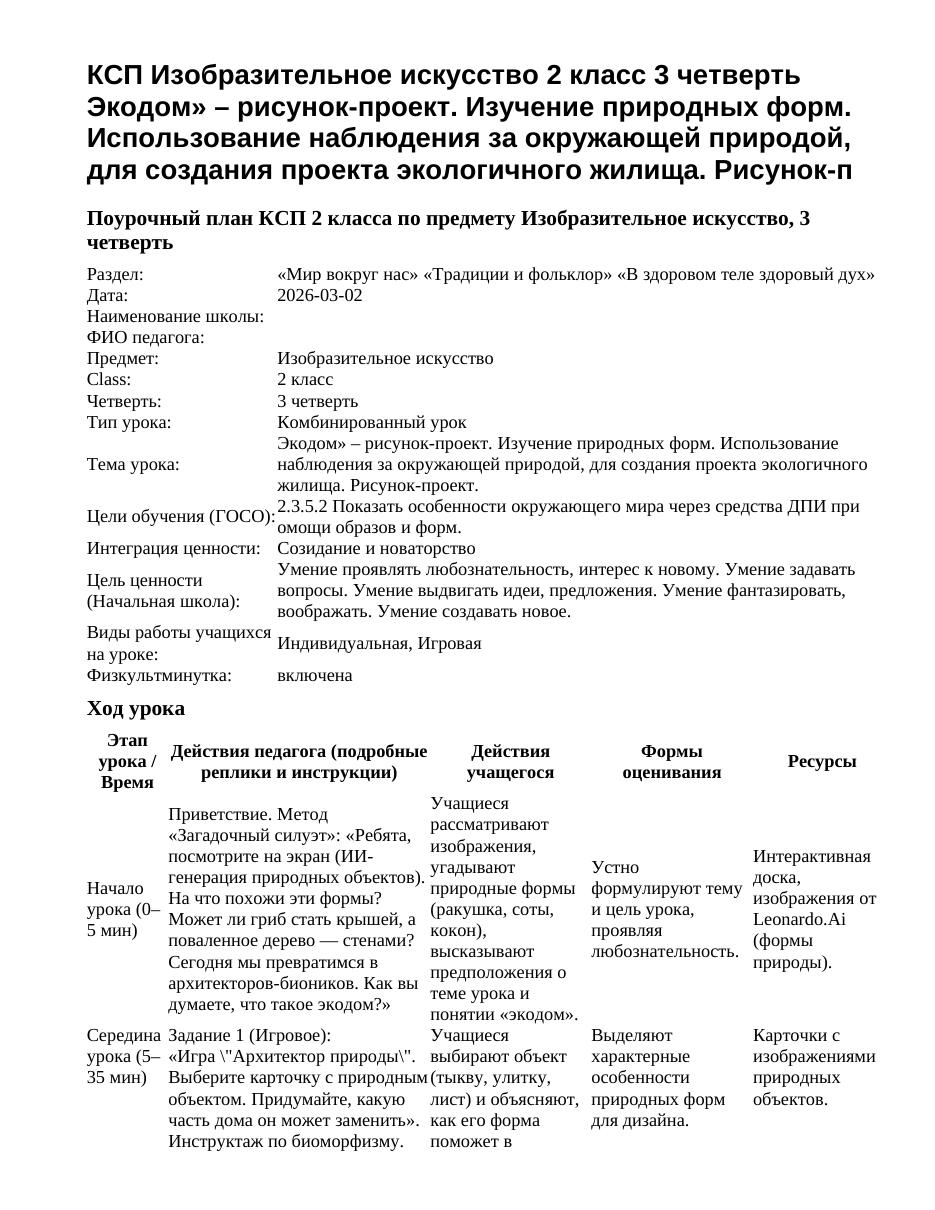 КСП Изобразительное искусство 2 класс 3 четверть Экодом» – рисунок-проект. Изучение природных форм. Использование наблюдения за окружающей природой, для создания проекта экологичного жилища. Рисунок-п

Поурочный план КСП 2 класса по предмету Изобразительное искусство, 3 четверть

Раздел: «Мир вокруг нас» «Традиции и фольклор» «В здоровом теле здоровый дух»
Дата: 2026-03-02
Наименование школы:
ФИО педагога:
Предмет: Изобразительное искусство
Class: 2 класс
Четверть: 3 четверть
Тип урока: Комбинированный урок
Тема урока: Экодом» – рисунок-проект. Изучение природных форм. Использование наблюдения за окружающей природой, для создания проекта экологичного жилища. Рисунок-проект.
Цели обучения (ГОСО): 2.3.5.2 Показать особенности окружающего мира через средства ДПИ при омощи образов и форм.
Интеграция ценности: Созидание и новаторство
Цель ценности (Начальная школа): Умение проявлять любознательность, интерес к новому. Умение задавать вопросы. Умение выдвигать идеи, предложения. Умение фантазировать, воображать. Умение создавать новое.
Виды работы учащихся на уроке: Индивидуальная, Игровая
Физкультминутка: включена

Ход урока

| Этап урока / Время | Действия педагога (подробные реплики и инструкции) | Действия учащегося | Формы оценивания | Ресурсы |
|---|---|---|---|---|
| Начало урока (0–5 мин) | Приветствие. Метод «Загадочный силуэт»: «Ребята, посмотрите на экран (ИИ-генерация природных объектов). На что похожи эти формы? Может ли гриб стать крышей, а поваленное дерево — стенами? Сегодня мы превратимся в архитекторов-биоников. Как вы думаете, что такое экодом?» | Учащиеся рассматривают изображения, угадывают природные формы (ракушка, соты, кокон), высказывают предположения о теме урока и понятии «экодом». | Устно формулируют тему и цель урока, проявляя любознательность. | Интерактивная доска, изображения от Leonardo.Ai (формы природы). |
| Середина урока (5–35 мин) | Задание 1 (Игровое): «Игра \"Архитектор природы\". Выберите карточку с природным объектом. Придумайте, какую часть дома он может заменить». Инструктаж по биоморфизму. | Учащиеся выбирают объект (тыкву, улитку, лист) и объясняют, как его форма поможет в | Выделяют характерные особенности природных форм для дизайна. | Карточки с изображениями природных объектов. |